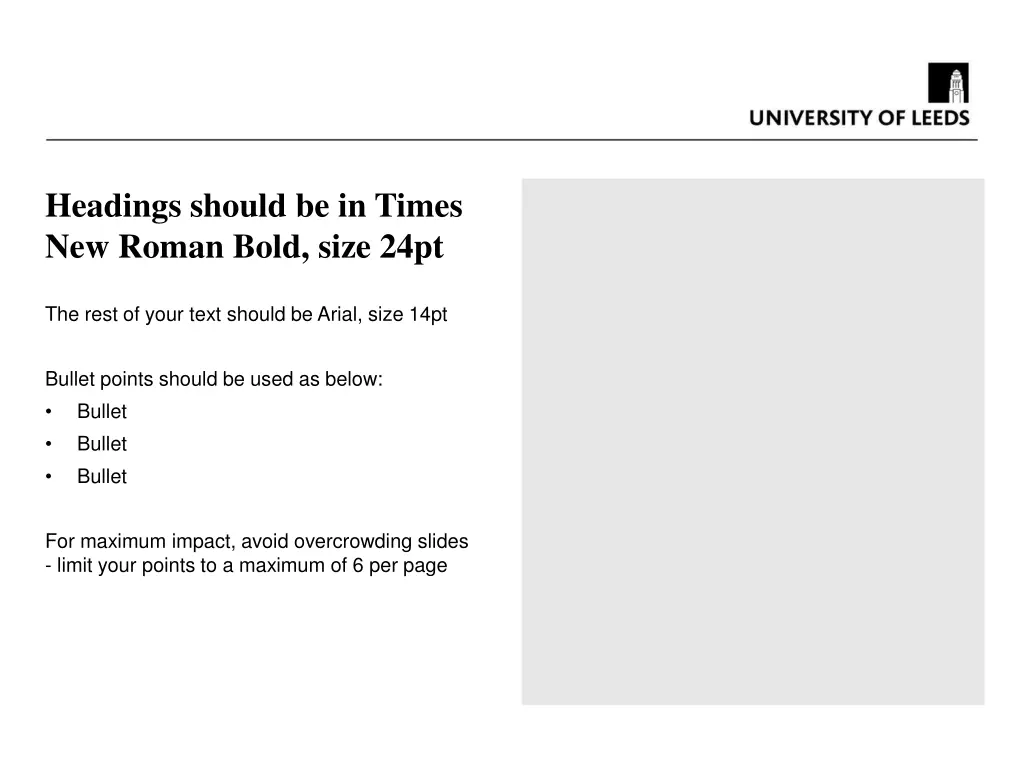 UNIVERSITY OF LEEDS

Headings should be in Times New Roman Bold, size 24pt

The rest of your text should be Arial, size 14pt

Bullet points should be used as below:
• Bullet
• Bullet
• Bullet

For maximum impact, avoid overcrowding slides - limit your points to a maximum of 6 per page